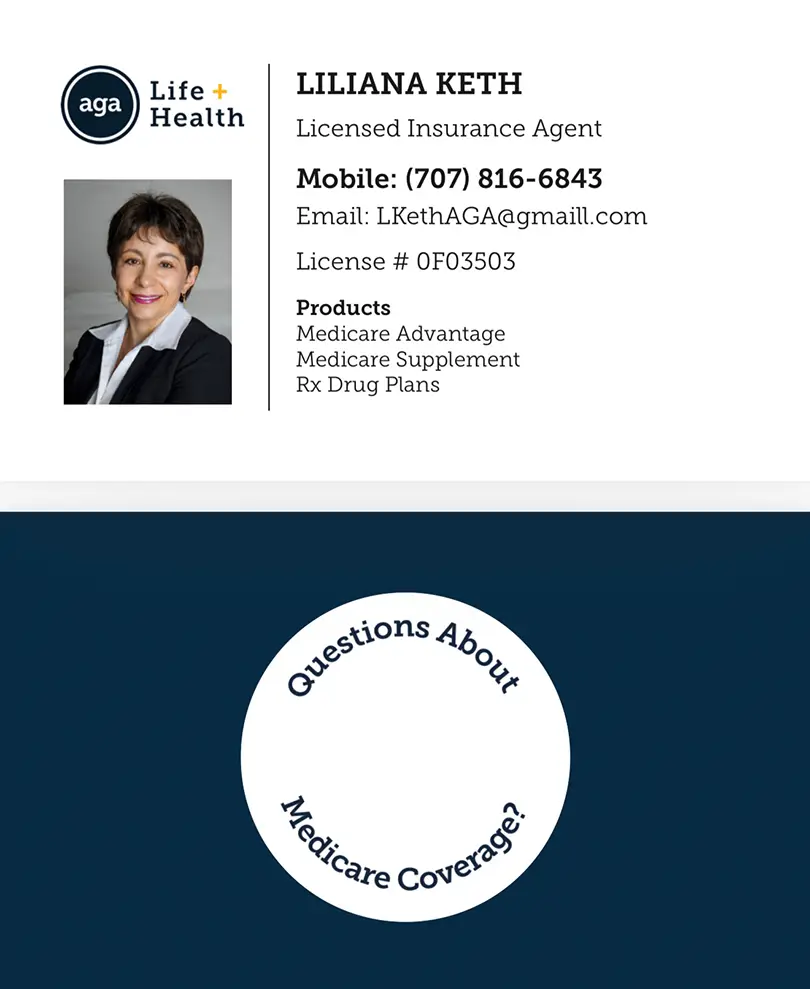 aga Life + Health

LILIANA KETH

Licensed Insurance Agent

Mobile: (707) 816-6843

Email: LKethAGA@gmaill.com

License # 0F03503

Products
Medicare Advantage
Medicare Supplement
Rx Drug Plans

Questions About

Medicare Coverage?